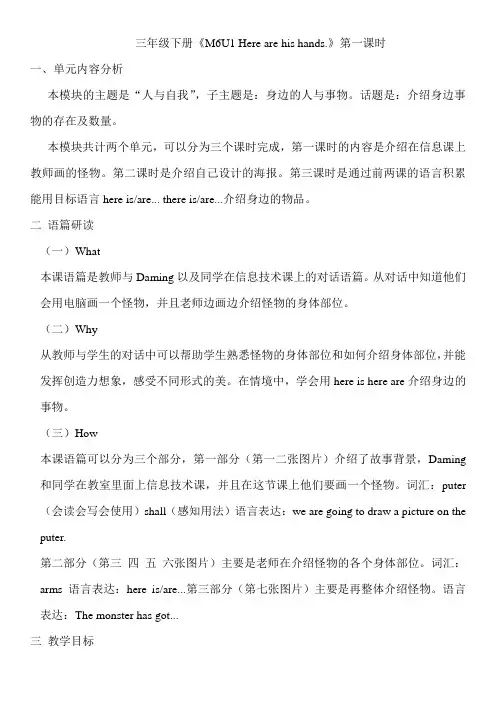 三年级下册《M6U1 Here are his hands.》第一课时

一、单元内容分析

本模块的主题是“人与自我”，子主题是：身边的人与事物。话题是：介绍身边事物的存在及数量。

本模块共计两个单元，可以分为三个课时完成，第一课时的内容是介绍在信息课上教师画的怪物。第二课时是介绍自己设计的海报。第三课时是通过前两课的语言积累能用目标语言 here is/are... there is/are...介绍身边的物品。

二 语篇研读

（一）What

本课语篇是教师与 Daming 以及同学在信息技术课上的对话语篇。从对话中知道他们会用电脑画一个怪物，并且老师边画边介绍怪物的身体部位。

（二）Why

从教师与学生的对话中可以帮助学生熟悉怪物的身体部位和如何介绍身体部位，并能发挥创造力想象，感受不同形式的美。在情境中，学会用 here is here are 介绍身边的事物。

（三）How

本课语篇可以分为三个部分，第一部分（第一二张图片）介绍了故事背景，Daming 和同学在教室里面上信息技术课，并且在这节课上他们要画一个怪物。词汇：puter（会读会写会使用）shall（感知用法）语言表达：we are going to draw a picture on the puter.

第二部分（第三 四 五 六张图片）主要是老师在介绍怪物的各个身体部位。词汇：arms 语言表达：here is/are...第三部分（第七张图片）主要是再整体介绍怪物。语言表达：The monster has got...

三 教学目标